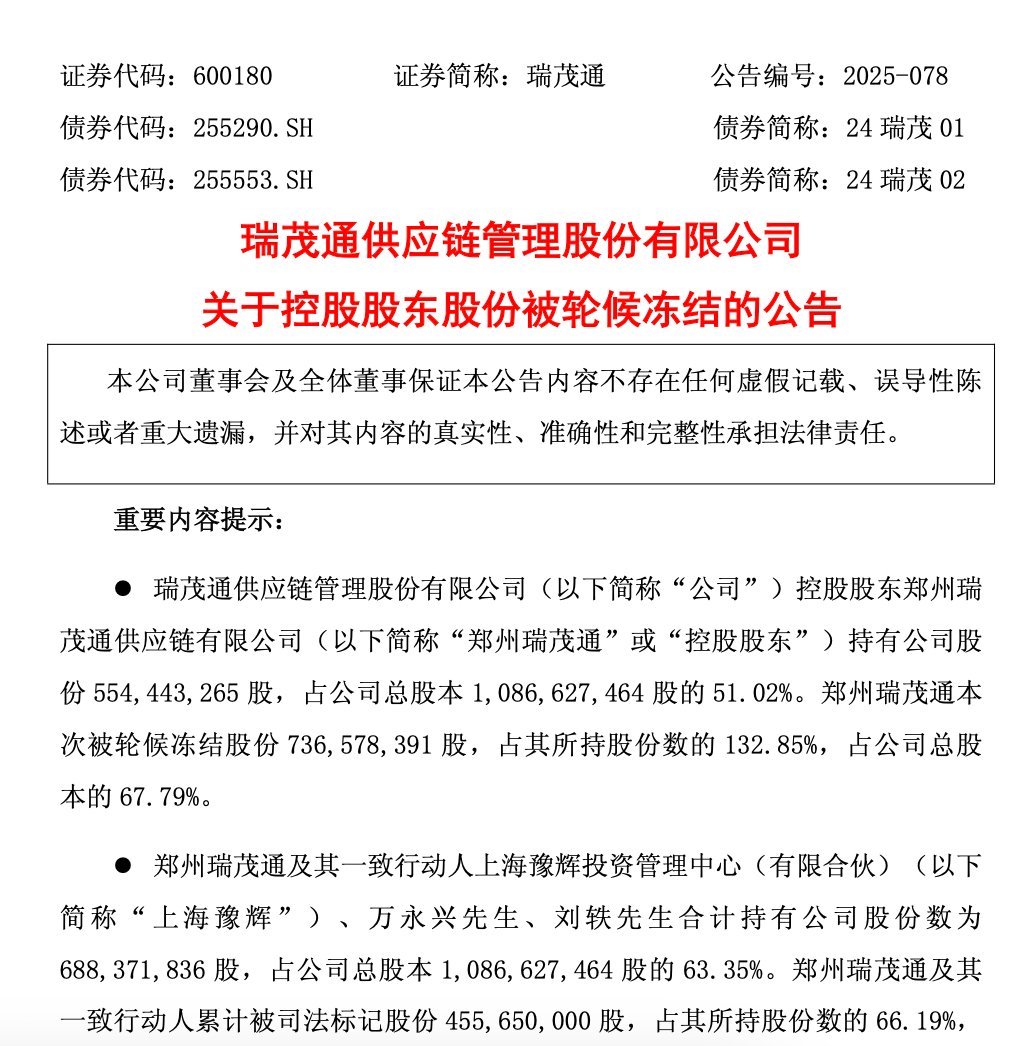 证券代码：600180 证券简称：瑞茂通 公告编号：2025-078

债券代码：255290.SH 债券简称：24瑞茂01

债券代码：255553.SH 债券简称：24瑞茂02

瑞茂通供应链管理股份有限公司

关于控股股东股份被轮候冻结的公告

本公司董事会及全体董事保证本公告内容不存在任何虚假记载、误导性陈述或者重大遗漏，并对其内容的真实性、准确性和完整性承担法律责任。

重要内容提示：

• 瑞茂通供应链管理股份有限公司（以下简称“公司”）控股股东郑州瑞茂通供应链有限公司（以下简称“郑州瑞茂通”或“控股股东”）持有公司股份554,443,265股，占公司总股本1,086,627,464股的51.02%。郑州瑞茂通本次被轮候冻结股份736,578,391股，占其所持股份数的132.85%，占公司总股本的67.79%。

• 郑州瑞茂通及其一致行动人上海豫辉投资管理中心（有限合伙）（以下简称“上海豫辉”）、万永兴先生、刘轶先生合计持有公司股份数为688,371,836股，占公司总股本1,086,627,464股的63.35%。郑州瑞茂通及其一致行动人累计被司法标记股份455,650,000股，占其所持股份数的66.19%，